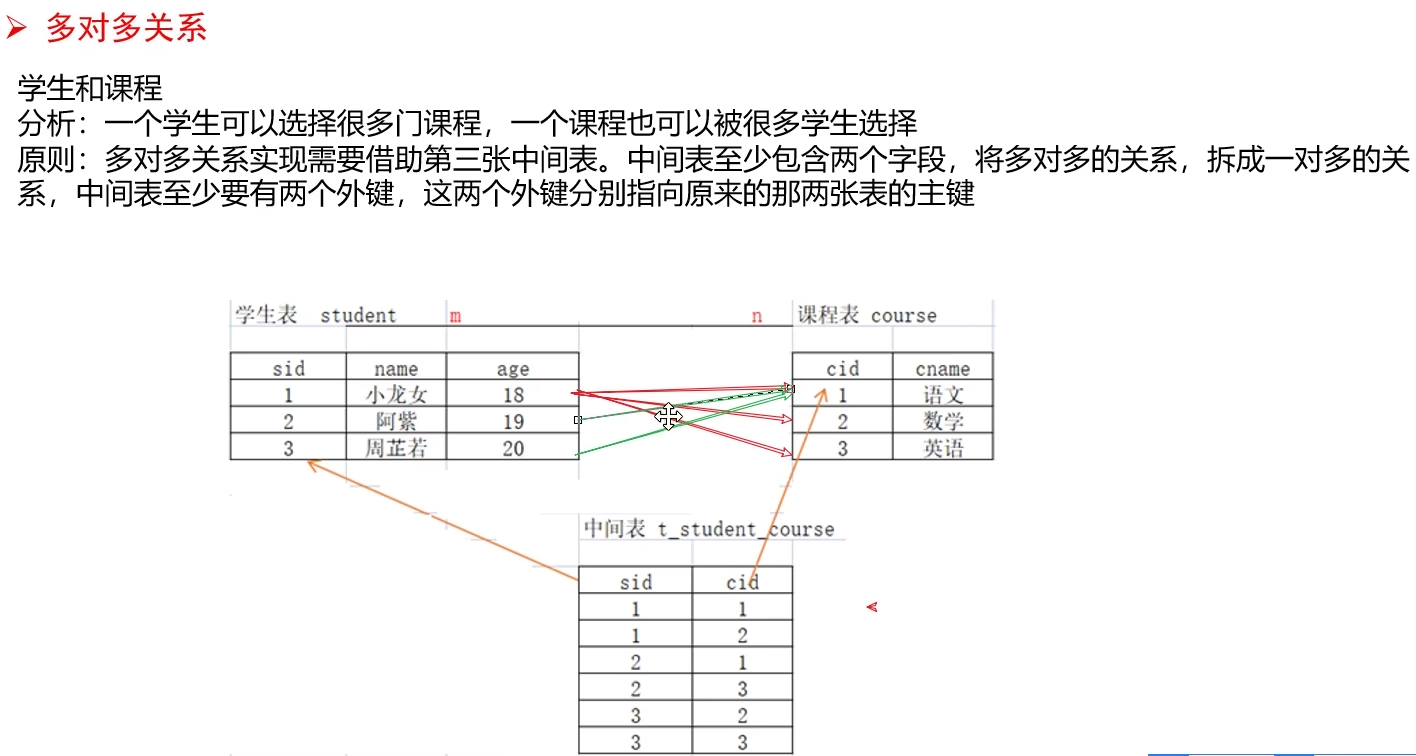 ➢ 多对多关系

学生和课程
分析：一个学生可以选择很多门课程，一个课程也可以被很多学生选择
原则：多对多关系实现需要借助第三张中间表。中间表至少包含两个字段，将多对多的关系，拆成一对多的关系，中间表至少要有两个外键，这两个外键分别指向原来的那两张表的主键

学生表 student m

| sid | name | age |
|---|---|---|
| 1 | 小龙女 | 18 |
| 2 | 阿紫 | 19 |
| 3 | 周芷若 | 20 |

n 课程表 course

| cid | cname |
|---|---|
| 1 | 语文 |
| 2 | 数学 |
| 3 | 英语 |

中间表 t_student_course

| sid | cid |
|---|---|
| 1 | 1 |
| 1 | 2 |
| 2 | 1 |
| 2 | 3 |
| 3 | 2 |
| 3 | 3 |